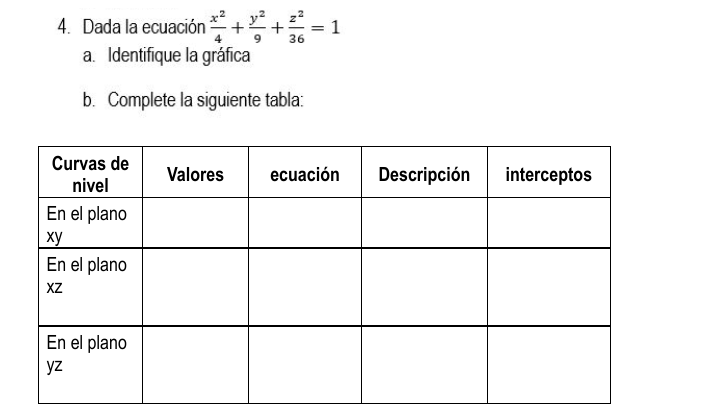 4. Dada la ecuación $\frac{x^2}{4}+\frac{y^2}{9}+\frac{z^2}{36}=1$
a. Identifique la gráfica

b. Complete la siguiente tabla:

| Curvas de nivel | Valores | ecuación | Descripción | interceptos |
|---|---|---|---|---|
| En el plano xy | | | | |
| En el plano xz | | | | |
| En el plano yz | | | | |